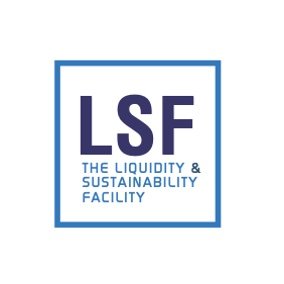 LSF
THE LIQUIDITY &
SUSTAINABILITY
FACILITY